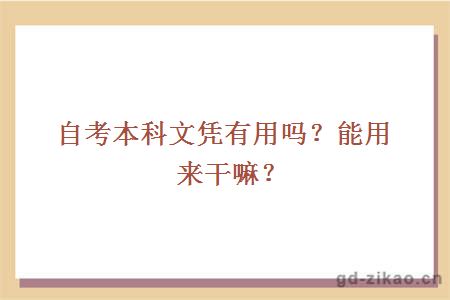 自考本科文凭有用吗？能用来干嘛？

gd-zikao.cn